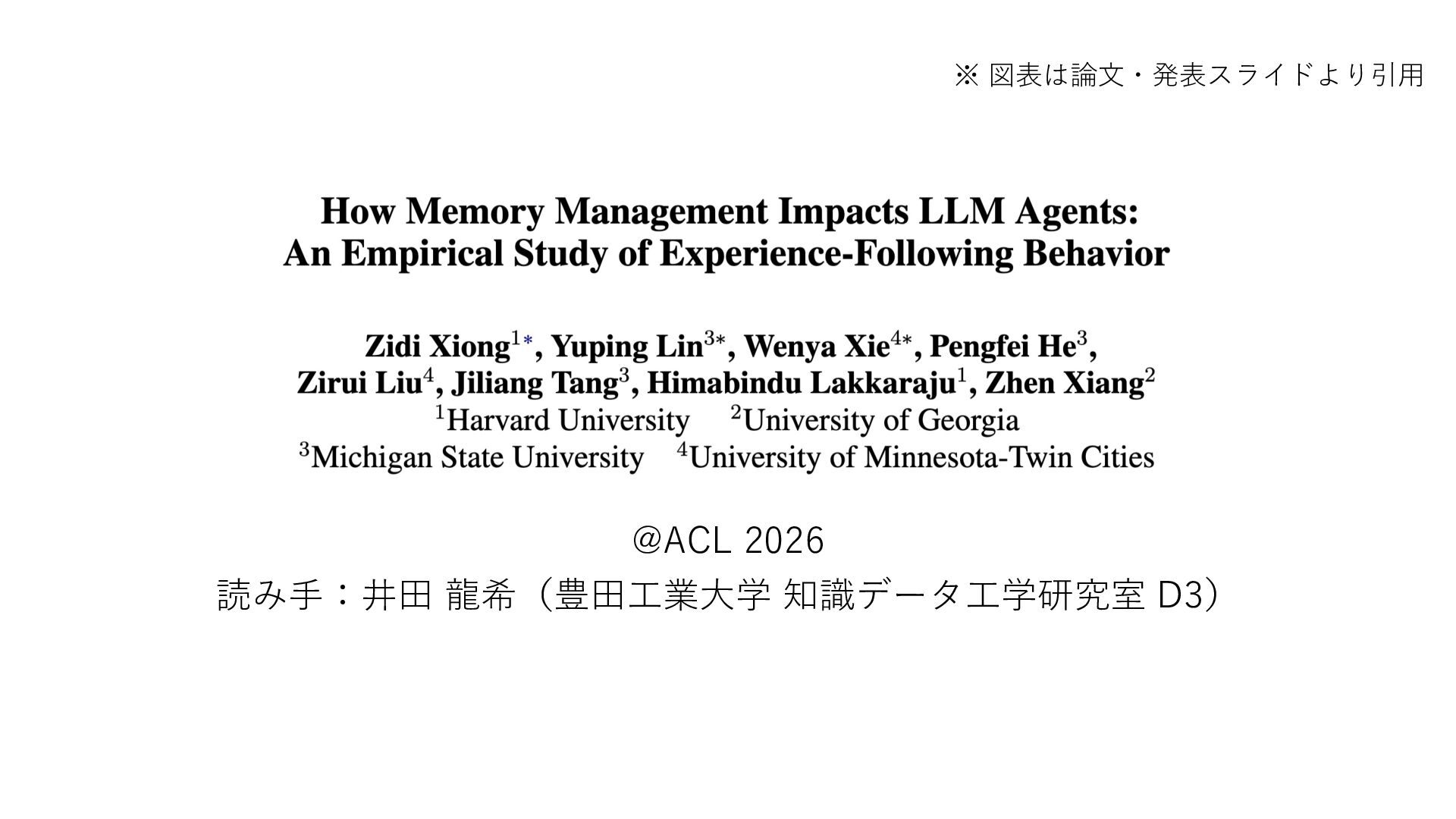 ※ 図表は論文・発表スライドより引用

How Memory Management Impacts LLM Agents: An Empirical Study of Experience-Following Behavior

Zidi Xiong$^{1*}$, Yuping Lin$^{3*}$, Wenya Xie$^{4*}$, Pengfei He$^{3}$, Zirui Liu$^{4}$, Jiliang Tang$^{3}$, Himabindu Lakkaraju$^{1}$, Zhen Xiang$^{2}$
$^{1}$Harvard University $^{2}$University of Georgia
$^{3}$Michigan State University $^{4}$University of Minnesota-Twin Cities

@ACL 2026
読み手：井田 龍希（豊田工業大学 知識データ工学研究室 D3）